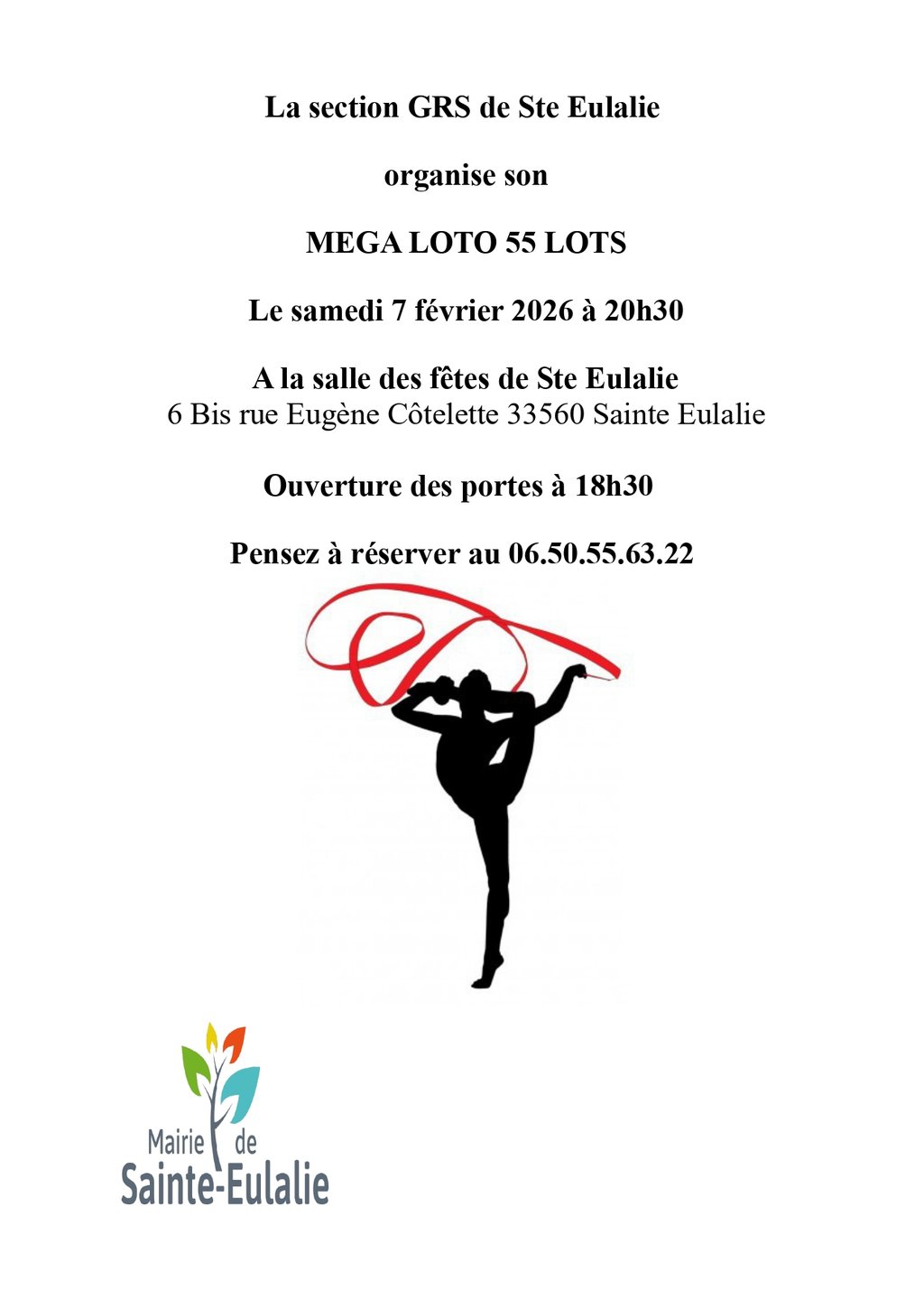 La section GRS de Ste Eulalie

organise son

MEGA LOTO 55 LOTS

Le samedi 7 février 2026 à 20h30

A la salle des fêtes de Ste Eulalie
6 Bis rue Eugène Côtelette 33560 Sainte Eulalie

Ouverture des portes à 18h30

Pensez à réserver au 06.50.55.63.22

Mairie de
Sainte-Eulalie